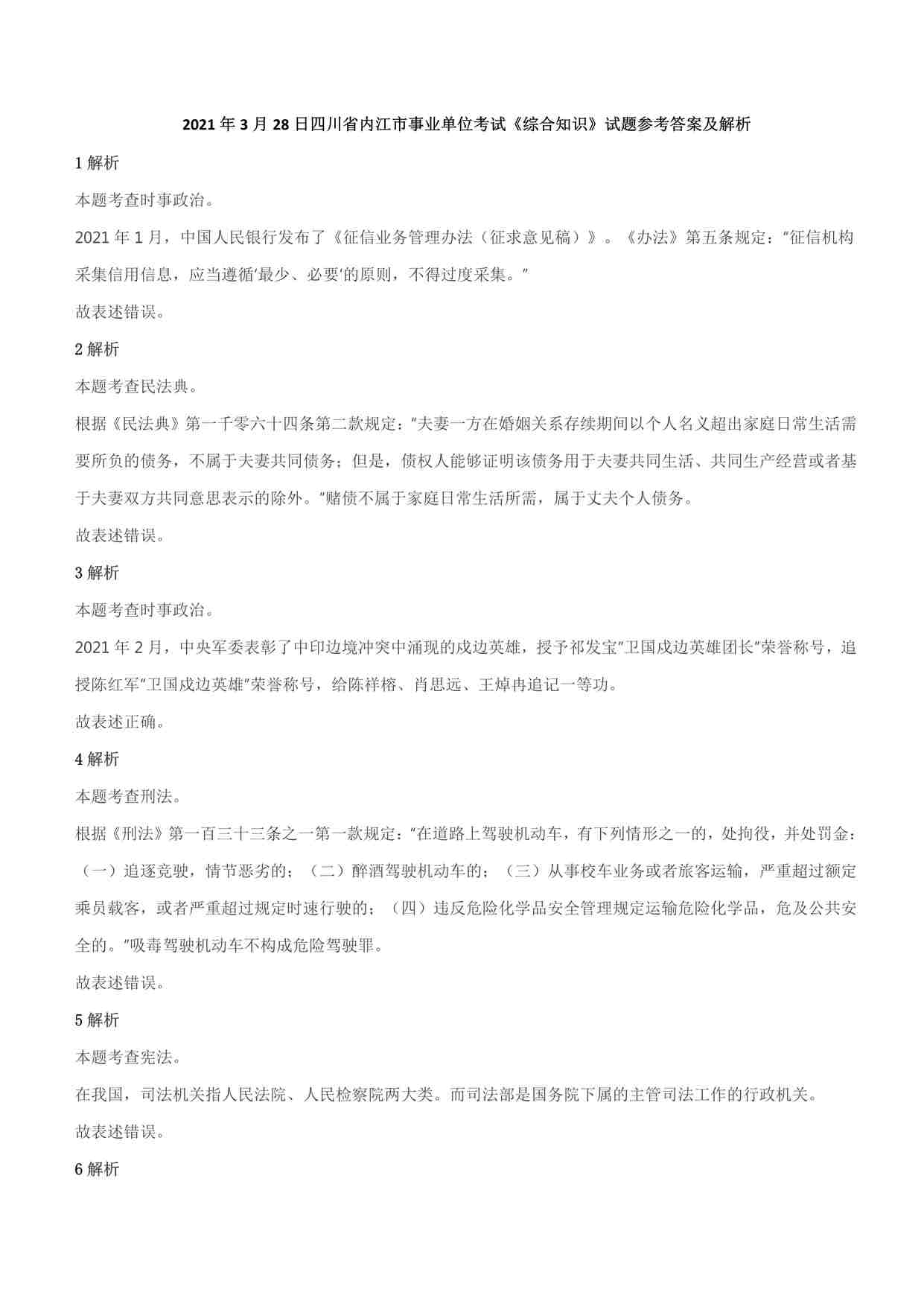 2021 年 3 月 28 日四川省内江市事业单位考试《综合知识》试题参考答案及解析

1 解析

本题考查时事政治。

2021 年 1 月，中国人民银行发布了《征信业务管理办法（征求意见稿）》。《办法》第五条规定："征信机构采集信用信息，应当遵循'最少、必要'的原则，不得过度采集。"

故表述错误。

2 解析

本题考查民法典。

根据《民法典》第一千零六十四条第二款规定："夫妻一方在婚姻关系存续期间以个人名义超出家庭日常生活需要所负的债务，不属于夫妻共同债务；但是，债权人能够证明该债务用于夫妻共同生活、共同生产经营或者基于夫妻双方共同意思表示的除外。"赌债不属于家庭日常生活所需，属于丈夫个人债务。

故表述错误。

3 解析

本题考查时事政治。

2021 年 2 月，中央军委表彰了中印边境冲突中涌现的戍边英雄，授予祁发宝"卫国戍边英雄团长"荣誉称号，追授陈红军"卫国戍边英雄"荣誉称号，给陈祥榕、肖思远、王焯冉追记一等功。

故表述正确。

4 解析

本题考查刑法。

根据《刑法》第一百三十三条之一第一款规定："在道路上驾驶机动车，有下列情形之一的，处拘役，并处罚金：（一）追逐竞驶，情节恶劣的；（二）醉酒驾驶机动车的；（三）从事校车业务或者旅客运输，严重超过额定乘员载客，或者严重超过规定时速行驶的；（四）违反危险化学品安全管理规定运输危险化学品，危及公共安全的。"吸毒驾驶机动车不构成危险驾驶罪。

故表述错误。

5 解析

本题考查宪法。

在我国，司法机关指人民法院、人民检察院两大类。而司法部是国务院下属的主管司法工作的行政机关。

故表述错误。

6 解析